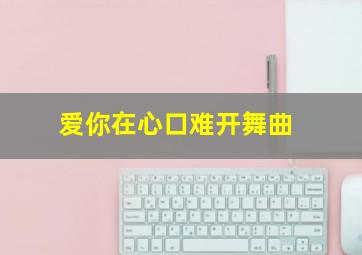 爱你在心口难开舞曲